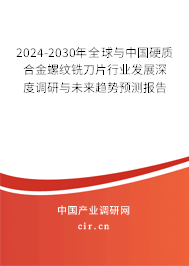 2024-2030年全球与中国硬质合金螺纹铣刀片行业发展深度调研与未来趋势预测报告

中国产业调研网

cir.cn